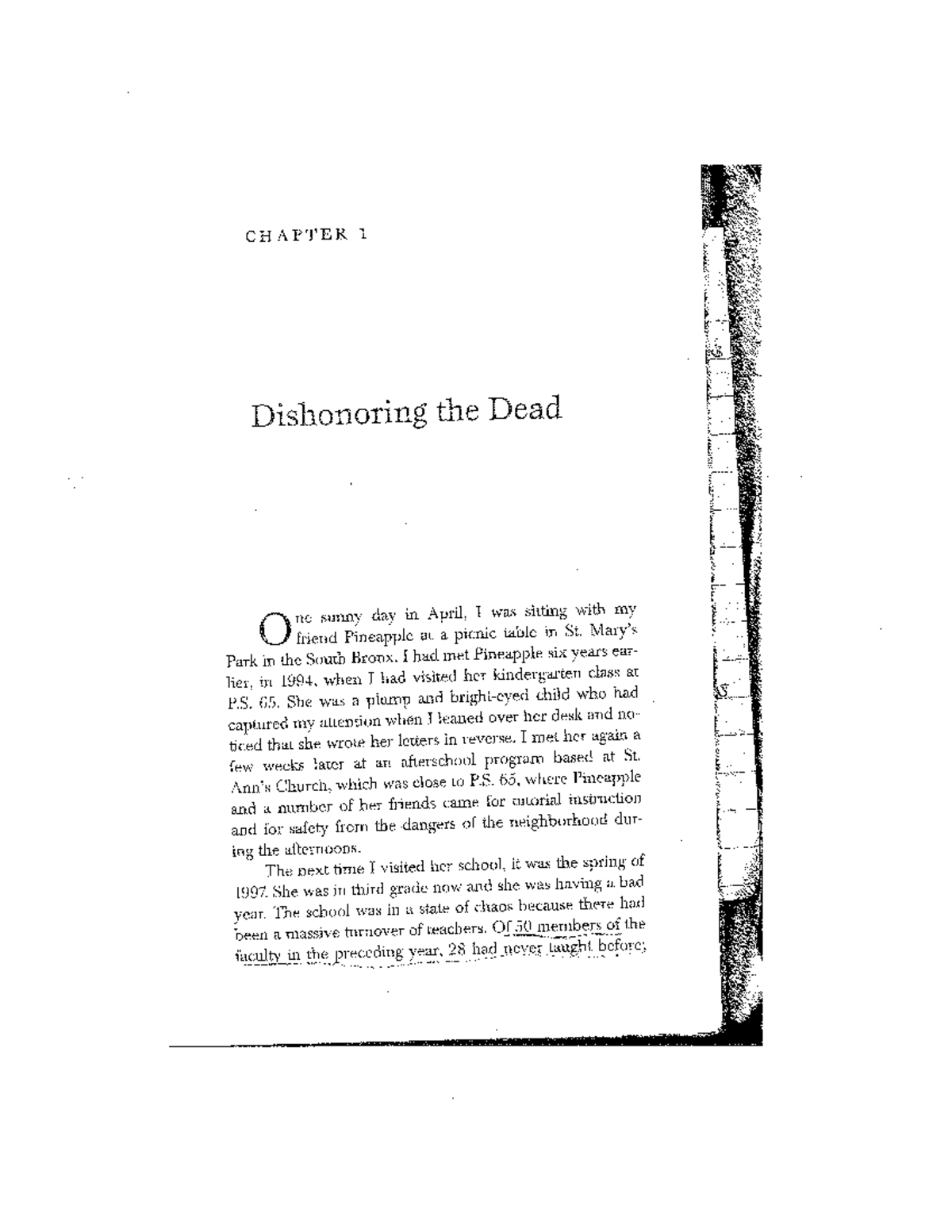 CHAPTER 1

Dishonoring the Dead

One sunny day in April, I was sitting with my friend Pineapple at a picnic table in St. Mary's Park in the South Bronx. I had met Pineapple six years earlier, in 1994, when I had visited her kindergarten class at P.S. 65. She was a plump and bright-eyed child who had captured my attention when I leaned over her desk and noticed that she wrote her letters in reverse. I met her again a few weeks later at an afterschool program based at St. Ann's Church, which was close to P.S. 65, where Pineapple and a number of her friends came for tutorial instruction and for safety from the dangers of the neighborhood during the afternoons.

The next time I visited her school, it was the spring of 1997. She was in third grade now and she was having a bad year. The school was in a state of chaos because there had been a massive turnover of teachers. Of 50 members of the faculty in the preceding year, 28 had never taught before;